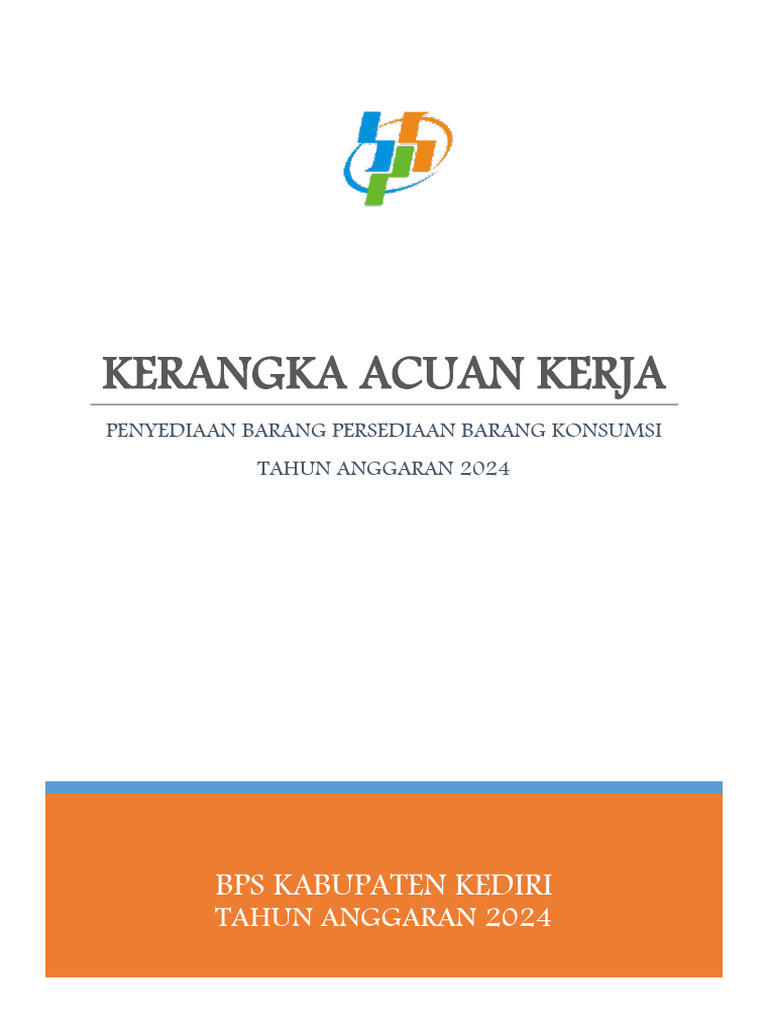 KERANGKA ACUAN KERJA

PENYEDIAAN BARANG PERSEDIAAN BARANG KONSUMSI

TAHUN ANGGARAN 2024

BPS KABUPATEN KEDIRI
TAHUN ANGGARAN 2024